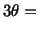 $3\theta =$